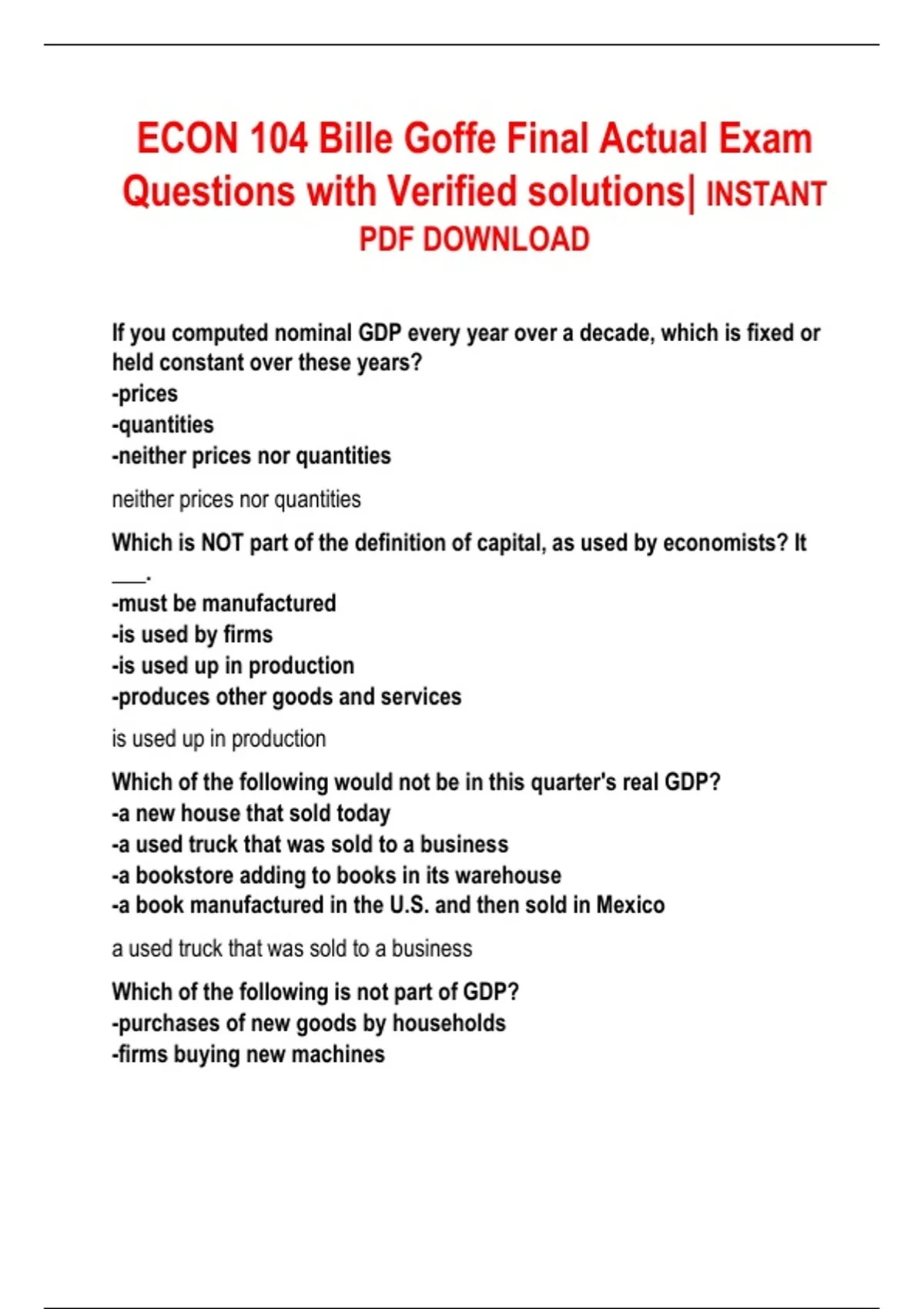 ECON 104 Bille Goffe Final Actual Exam Questions with Verified solutions| INSTANT PDF DOWNLOAD

If you computed nominal GDP every year over a decade, which is fixed or held constant over these years?
-prices
-quantities
-neither prices nor quantities

neither prices nor quantities

Which is NOT part of the definition of capital, as used by economists? It ___.
-must be manufactured
-is used by firms
-is used up in production
-produces other goods and services

is used up in production

Which of the following would not be in this quarter's real GDP?
-a new house that sold today
-a used truck that was sold to a business
-a bookstore adding to books in its warehouse
-a book manufactured in the U.S. and then sold in Mexico

a used truck that was sold to a business

Which of the following is not part of GDP?
-purchases of new goods by households
-firms buying new machines